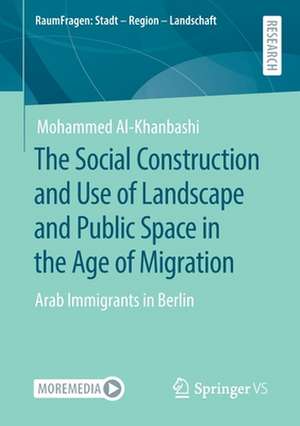 RaumFragen: Stadt – Region – Landschaft

RESEARCH

Mohammed Al-Khanbashi

The Social Construction and Use of Landscape and Public Space in the Age of Migration

Arab Immigrants in Berlin

MOREMEDIA

Springer VS